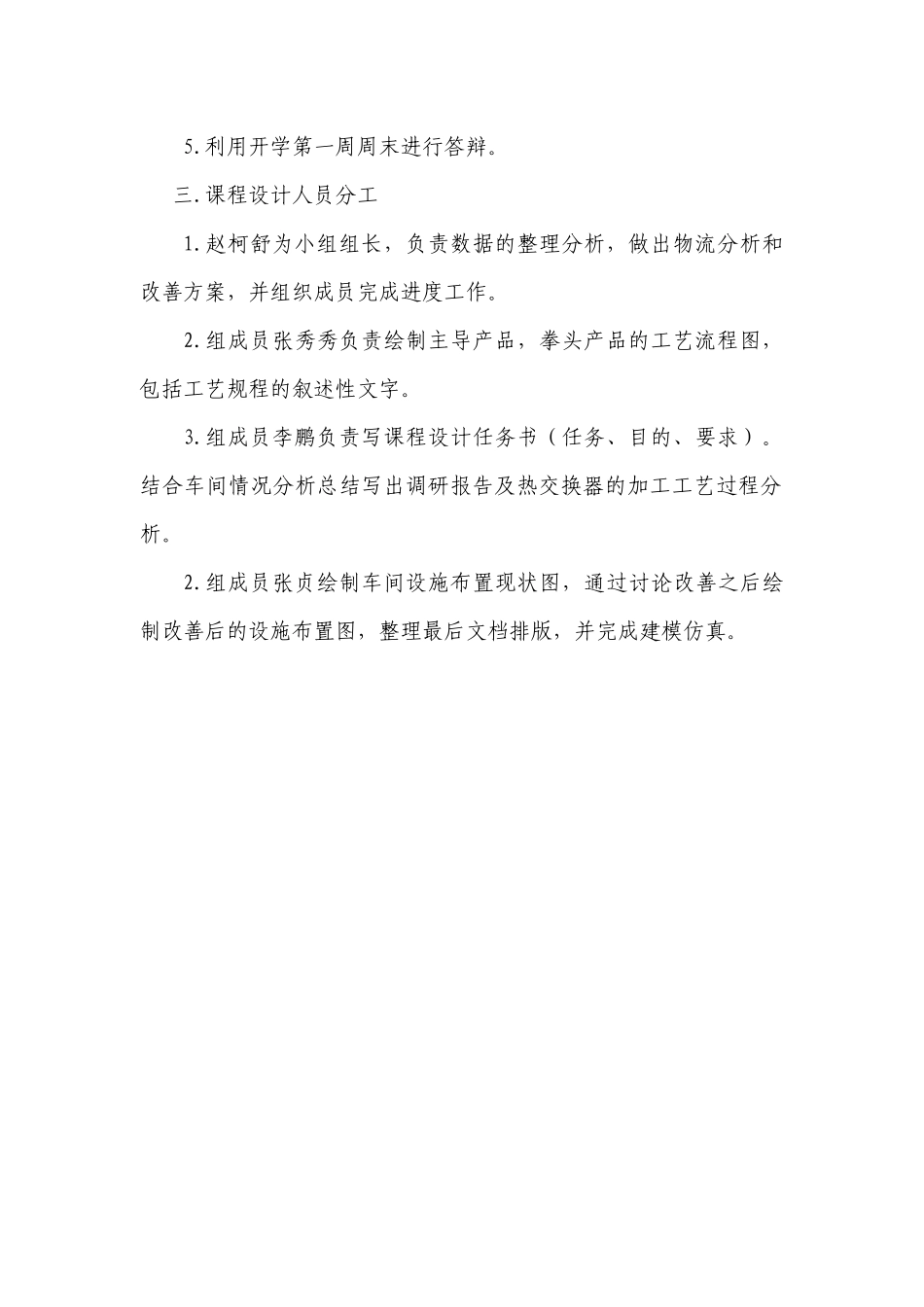 5.利用开学第一周周末进行答辩。

三.课程设计人员分工

1.赵柯舒为小组组长，负责数据的整理分析，做出物流分析和改善方案，并组织成员完成进度工作。

2.组成员张秀秀负责绘制主导产品，拳头产品的工艺流程图，包括工艺规程的叙述性文字。

3.组成员李鹏负责写课程设计任务书（任务、目的、要求）。结合车间情况分析总结写出调研报告及热交换器的加工工艺过程分析。

2.组成员张贞绘制车间设施布置现状图，通过讨论改善之后绘制改善后的设施布置图，整理最后文档排版，并完成建模仿真。